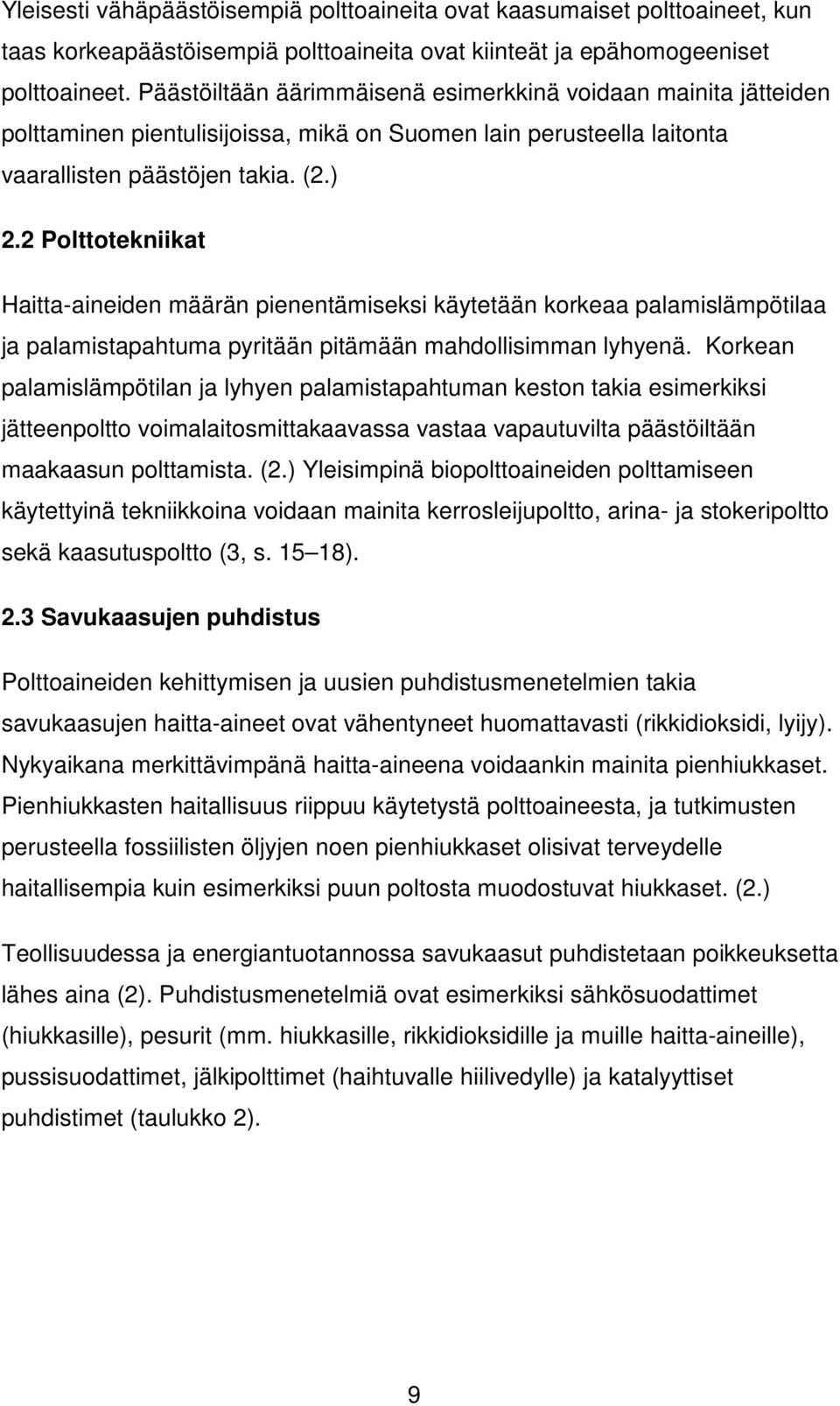 Yleisesti vähäpäästöisempiä polttoaineita ovat kaasumaiset polttoaineet, kun taas korkeapäästöisempiä polttoaineita ovat kiinteät ja epähomogeeniset polttoaineet. Päästöiltään äärimmäisenä esimerkkinä voidaan mainita jätteiden polttaminen pientulisijoissa, mikä on Suomen lain perusteella laitonta vaarallisten päästöjen takia. (2.)

2.2 Polttotekniikat

Haitta-aineiden määrän pienentämiseksi käytetään korkeaa palamislämpötilaa ja palamistapahtuma pyritään pitämään mahdollisimman lyhyenä. Korkean palamislämpötilan ja lyhyen palamistapahtuman keston takia esimerkiksi jätteenpoltto voimalaitosmittakaavassa vastaa vapautuvilta päästöiltään maakaasun polttamista. (2.) Yleisimpinä biopolttoaineiden polttamiseen käytettyinä tekniikkoina voidaan mainita kerrosleijupoltto, arina- ja stokeripoltto sekä kaasutuspoltto (3, s. 15 18).

2.3 Savukaasujen puhdistus

Polttoaineiden kehittymisen ja uusien puhdistusmenetelmien takia savukaasujen haitta-aineet ovat vähentyneet huomattavasti (rikkidioksidi, lyijy). Nykyaikana merkittävimpänä haitta-aineena voidaankin mainita pienhiukkaset. Pienhiukkasten haitallisuus riippuu käytetystä polttoaineesta, ja tutkimusten perusteella fossiilisten öljyjen noen pienhiukkaset olisivat terveydelle haitallisempia kuin esimerkiksi puun poltosta muodostuvat hiukkaset. (2.)

Teollisuudessa ja energiantuotannossa savukaasut puhdistetaan poikkeuksetta lähes aina (2). Puhdistusmenetelmiä ovat esimerkiksi sähkösuodattimet (hiukkasille), pesurit (mm. hiukkasille, rikkidioksidille ja muille haitta-aineille), pussisuodattimet, jälkipolttimet (haihtuvalle hiilivedylle) ja katalyyttiset puhdistimet (taulukko 2).

9